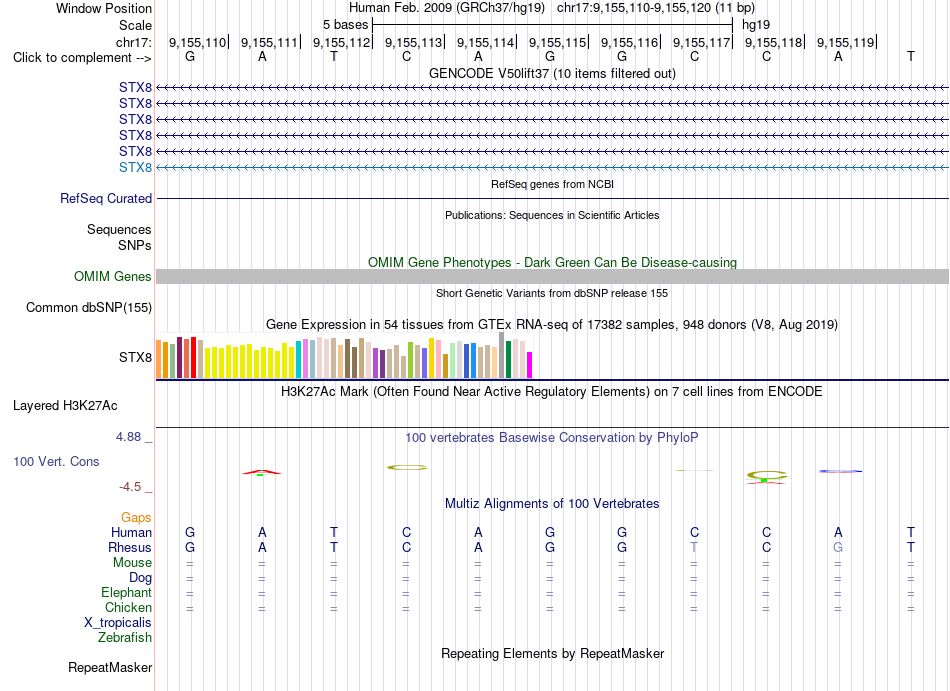 Window Position Human Feb. 2009 (GRCh37/hg19) chr17:9,155,110-9,155,120 (11 bp)
Scale 5 bases hg19
chr17: 9,155,110| 9,155,111| 9,155,112| 9,155,113| 9,155,114| 9,155,115| 9,155,116| 9,155,117| 9,155,118| 9,155,119|
Click to complement --> G A T C A G G C C A T

GENCODE V50lift37 (10 items filtered out)
STX8
STX8
STX8
STX8
STX8
STX8

RefSeq genes from NCBI
RefSeq Curated

Publications: Sequences in Scientific Articles
Sequences
SNPs

OMIM Gene Phenotypes - Dark Green Can Be Disease-causing
OMIM Genes

Short Genetic Variants from dbSNP release 155
Common dbSNP(155)

Gene Expression in 54 tissues from GTEx RNA-seq of 17382 samples, 948 donors (V8, Aug 2019)
STX8

H3K27Ac Mark (Often Found Near Active Regulatory Elements) on 7 cell lines from ENCODE
Layered H3K27Ac

4.88 _ 100 vertebrates Basewise Conservation by PhyloP
100 Vert. Cons
-4.5 _

Multiz Alignments of 100 Vertebrates
Gaps
Human G A T C A G G C C A T
Rhesus G A T C A G G T C G T
Mouse = = = = = = = = = = =
Dog = = = = = = = = = = =
Elephant = = = = = = = = = = =
Chicken = = = = = = = = = = =
X_tropicalis
Zebrafish

Repeating Elements by RepeatMasker
RepeatMasker